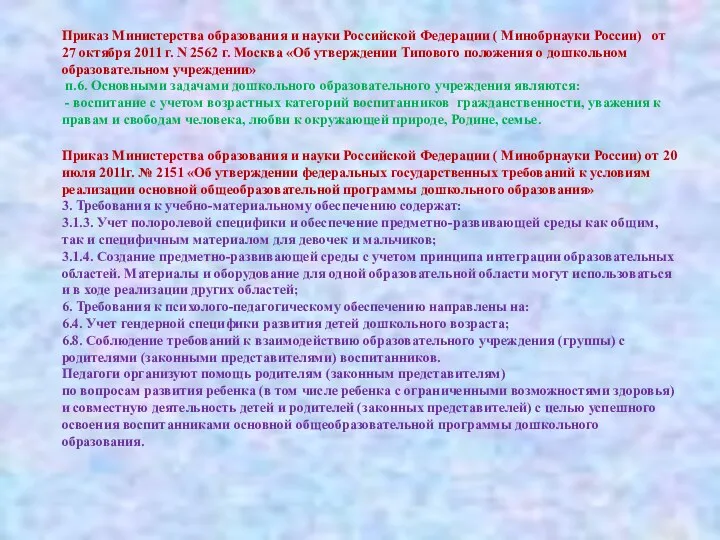 Приказ Министерства образования и науки Российской Федерации ( Минобрнауки России) от 27 октября 2011 г. N 2562 г. Москва «Об утверждении Типового положения о дошкольном образовательном учреждении»
п.6. Основными задачами дошкольного образовательного учреждения являются:
- воспитание с учетом возрастных категорий воспитанников гражданственности, уважения к правам и свободам человека, любви к окружающей природе, Родине, семье.

Приказ Министерства образования и науки Российской Федерации ( Минобрнауки России) от 20 июля 2011г. № 2151 «Об утверждении федеральных государственных требований к условиям реализации основной общеобразовательной программы дошкольного образования»
3. Требования к учебно-материальному обеспечению содержат:
3.1.3. Учет полоролевой специфики и обеспечение предметно-развивающей среды как общим, так и специфичным материалом для девочек и мальчиков;
3.1.4. Создание предметно-развивающей среды с учетом принципа интеграции образовательных областей. Материалы и оборудование для одной образовательной области могут использоваться и в ходе реализации других областей;
6. Требования к психолого-педагогическому обеспечению направлены на:
6.4. Учет гендерной специфики развития детей дошкольного возраста;
6.8. Соблюдение требований к взаимодействию образовательного учреждения (группы) с родителями (законными представителями) воспитанников.
Педагоги организуют помощь родителям (законным представителям)
по вопросам развития ребенка (в том числе ребенка с ограниченными возможностями здоровья) и совместную деятельность детей и родителей (законных представителей) с целью успешного освоения воспитанниками основной общеобразовательной программы дошкольного образования.